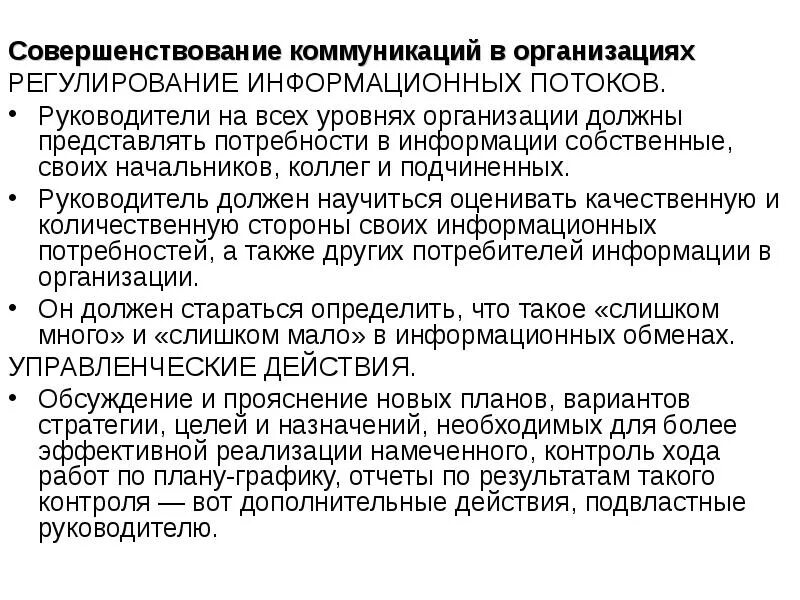 Совершенствование коммуникаций в организациях
РЕГУЛИРОВАНИЕ ИНФОРМАЦИОННЫХ ПОТОКОВ.

• Руководители на всех уровнях организации должны представлять потребности в информации собственные, своих начальников, коллег и подчиненных.

• Руководитель должен научиться оценивать качественную и количественную стороны своих информационных потребностей, а также других потребителей информации в организации.

• Он должен стараться определить, что такое «слишком много» и «слишком мало» в информационных обменах.

УПРАВЛЕНЧЕСКИЕ ДЕЙСТВИЯ.

• Обсуждение и прояснение новых планов, вариантов стратегии, целей и назначений, необходимых для более эффективной реализации намеченного, контроль хода работ по плану-графику, отчеты по результатам такого контроля — вот дополнительные действия, подвластные руководителю.